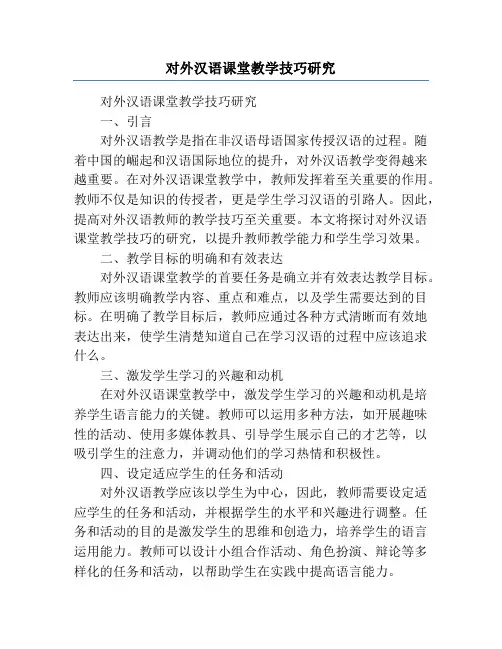 对外汉语课堂教学技巧研究

对外汉语课堂教学技巧研究

一、引言

对外汉语教学是指在非汉语母语国家传授汉语的过程。随着中国的崛起和汉语国际地位的提升，对外汉语教学变得越来越重要。在对外汉语课堂教学中，教师发挥着至关重要的作用。教师不仅是知识的传授者，更是学生学习汉语的引路人。因此，提高对外汉语教师的教学技巧至关重要。本文将探讨对外汉语课堂教学技巧的研究，以提升教师教学能力和学生学习效果。

二、教学目标的明确和有效表达

对外汉语课堂教学的首要任务是确立并有效表达教学目标。教师应该明确教学内容、重点和难点，以及学生需要达到的目标。在明确了教学目标后，教师应通过各种方式清晰而有效地表达出来，使学生清楚知道自己在学习汉语的过程中应该追求什么。

三、激发学生学习的兴趣和动机

在对外汉语课堂教学中，激发学生学习的兴趣和动机是培养学生语言能力的关键。教师可以运用多种方法，如开展趣味性的活动、使用多媒体教具、引导学生展示自己的才艺等，以吸引学生的注意力，并调动他们的学习热情和积极性。

四、设定适应学生的任务和活动

对外汉语教学应该以学生为中心，因此，教师需要设定适应学生的任务和活动，并根据学生的水平和兴趣进行调整。任务和活动的目的是激发学生的思维和创造力，培养学生的语言运用能力。教师可以设计小组合作活动、角色扮演、辩论等多样化的任务和活动，以帮助学生在实践中提高语言能力。